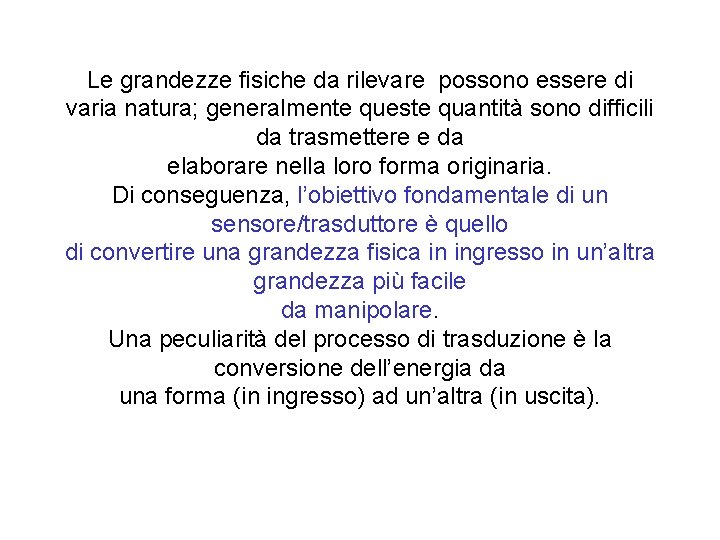 Le grandezze fisiche da rilevare possono essere di varia natura; generalmente queste quantità sono difficili da trasmettere e da elaborare nella loro forma originaria.
Di conseguenza, l’obiettivo fondamentale di un sensore/trasduttore è quello di convertire una grandezza fisica in ingresso in un’altra grandezza più facile da manipolare.
Una peculiarità del processo di trasduzione è la conversione dell’energia da una forma (in ingresso) ad un’altra (in uscita).